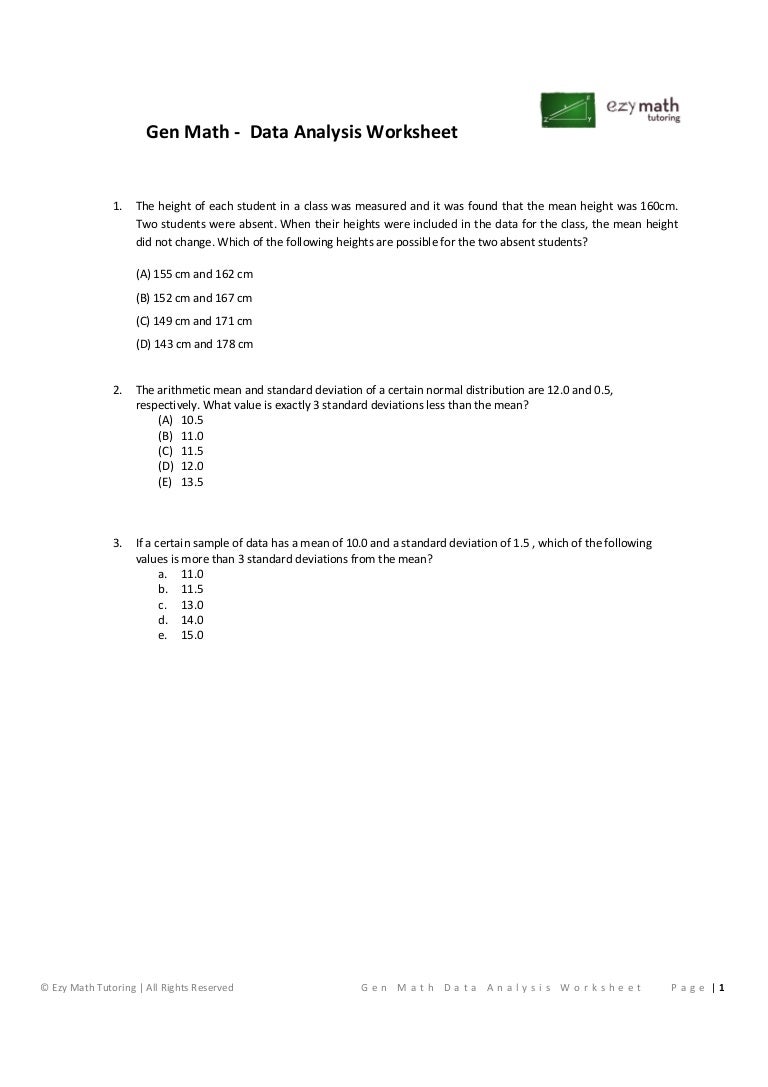 ezy math tutoring

Gen Math - Data Analysis Worksheet

1. The height of each student in a class was measured and it was found that the mean height was 160cm. Two students were absent. When their heights were included in the data for the class, the mean height did not change. Which of the following heights are possible for the two absent students?

(A) 155 cm and 162 cm

(B) 152 cm and 167 cm

(C) 149 cm and 171 cm

(D) 143 cm and 178 cm

2. The arithmetic mean and standard deviation of a certain normal distribution are 12.0 and 0.5, respectively. What value is exactly 3 standard deviations less than the mean?
(A) 10.5
(B) 11.0
(C) 11.5
(D) 12.0
(E) 13.5

3. If a certain sample of data has a mean of 10.0 and a standard deviation of 1.5 , which of the following values is more than 3 standard deviations from the mean?
a. 11.0
b. 11.5
c. 13.0
d. 14.0
e. 15.0

© Ezy Math Tutoring | All Rights Reserved Gen Math Data Analysis Worksheet Page | 1